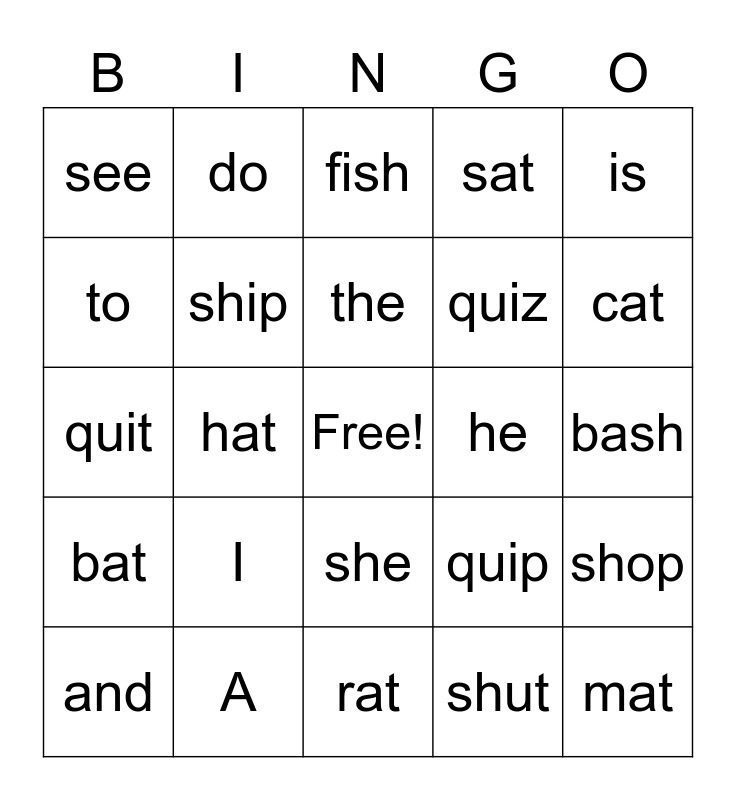 | B | I | N | G | O |
|---|---|---|---|---|
| see | do | fish | sat | is |
| to | ship | the | quiz | cat |
| quit | hat | Free! | he | bash |
| bat | I | she | quip | shop |
| and | A | rat | shut | mat |